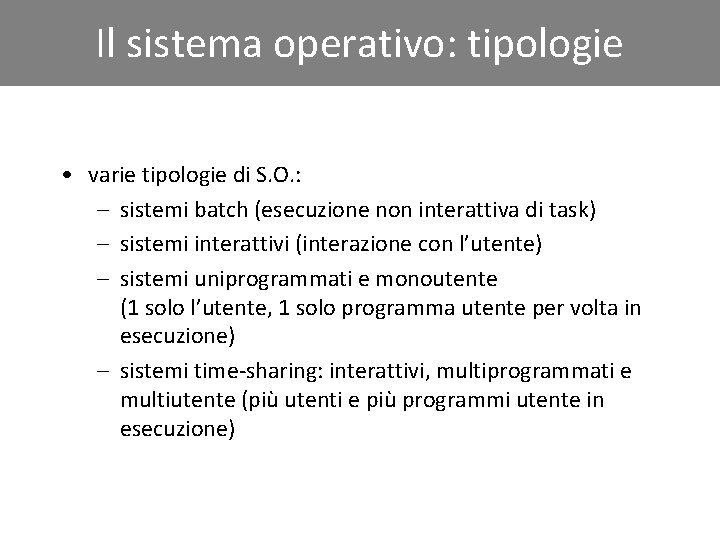 Il sistema operativo: tipologie

• varie tipologie di S.O.:
– sistemi batch (esecuzione non interattiva di task)
– sistemi interattivi (interazione con l’utente)
– sistemi uniprogrammati e monoutente (1 solo l’utente, 1 solo programma utente per volta in esecuzione)
– sistemi time-sharing: interattivi, multiprogrammati e multiutente (più utenti e più programmi utente in esecuzione)